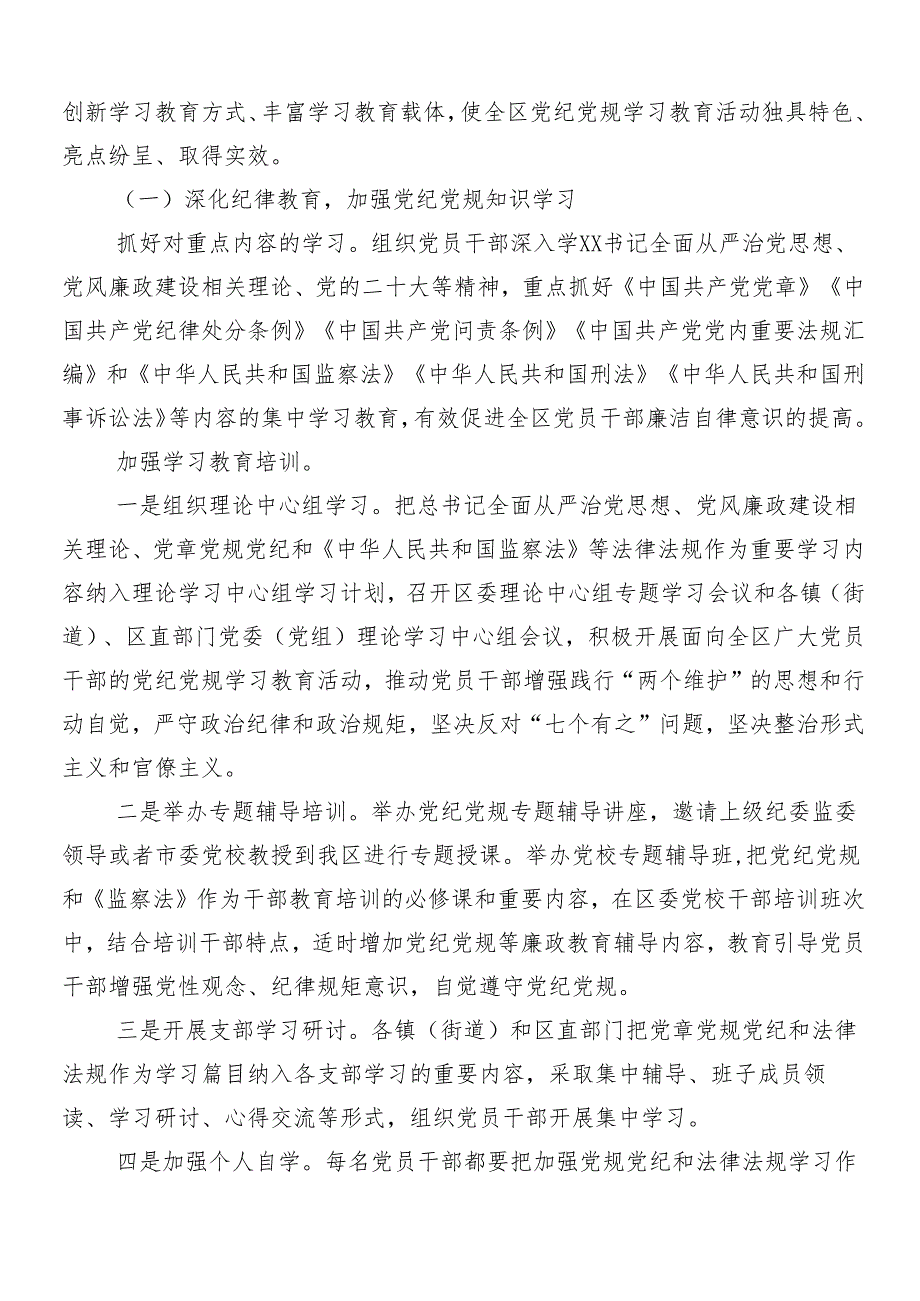 创新学习教育方式、丰富学习教育载体，使全区党纪党规学习教育活动独具特色、亮点纷呈、取得实效。

（一）深化纪律教育，加强党纪党规知识学习

抓好对重点内容的学习。组织党员干部深入学XX书记全面从严治党思想、党风廉政建设相关理论、党的二十大等精神，重点抓好《中国共产党党章》《中国共产党纪律处分条例》《中国共产党问责条例》《中国共产党党内重要法规汇编》和《中华人民共和国监察法》《中华人民共和国刑法》《中华人民共和国刑事诉讼法》等内容的集中学习教育，有效促进全区党员干部廉洁自律意识的提高。

加强学习教育培训。

一是组织理论中心组学习。把总书记全面从严治党思想、党风廉政建设相关理论、党章党规党纪和《中华人民共和国监察法》等法律法规作为重要学习内容纳入理论学习中心组学习计划，召开区委理论中心组专题学习会议和各镇（街道）、区直部门党委（党组）理论学习中心组会议，积极开展面向全区广大党员干部的党纪党规学习教育活动，推动党员干部增强践行“两个维护”的思想和行动自觉，严守政治纪律和政治规矩，坚决反对“七个有之”问题，坚决整治形式主义和官僚主义。

二是举办专题辅导培训。举办党纪党规专题辅导讲座，邀请上级纪委监委领导或者市委党校教授到我区进行专题授课。举办党校专题辅导班，把党纪党规和《监察法》作为干部教育培训的必修课和重要内容，在区委党校干部培训班次中，结合培训干部特点，适时增加党纪党规等廉政教育辅导内容，教育引导党员干部增强党性观念、纪律规矩意识，自觉遵守党纪党规。

三是开展支部学习研讨。各镇（街道）和区直部门把党章党规党纪和法律法规作为学习篇目纳入各支部学习的重要内容，采取集中辅导、班子成员领读、学习研讨、心得交流等形式，组织党员干部开展集中学习。

四是加强个人自学。每名党员干部都要把加强党规党纪和法律法规学习作